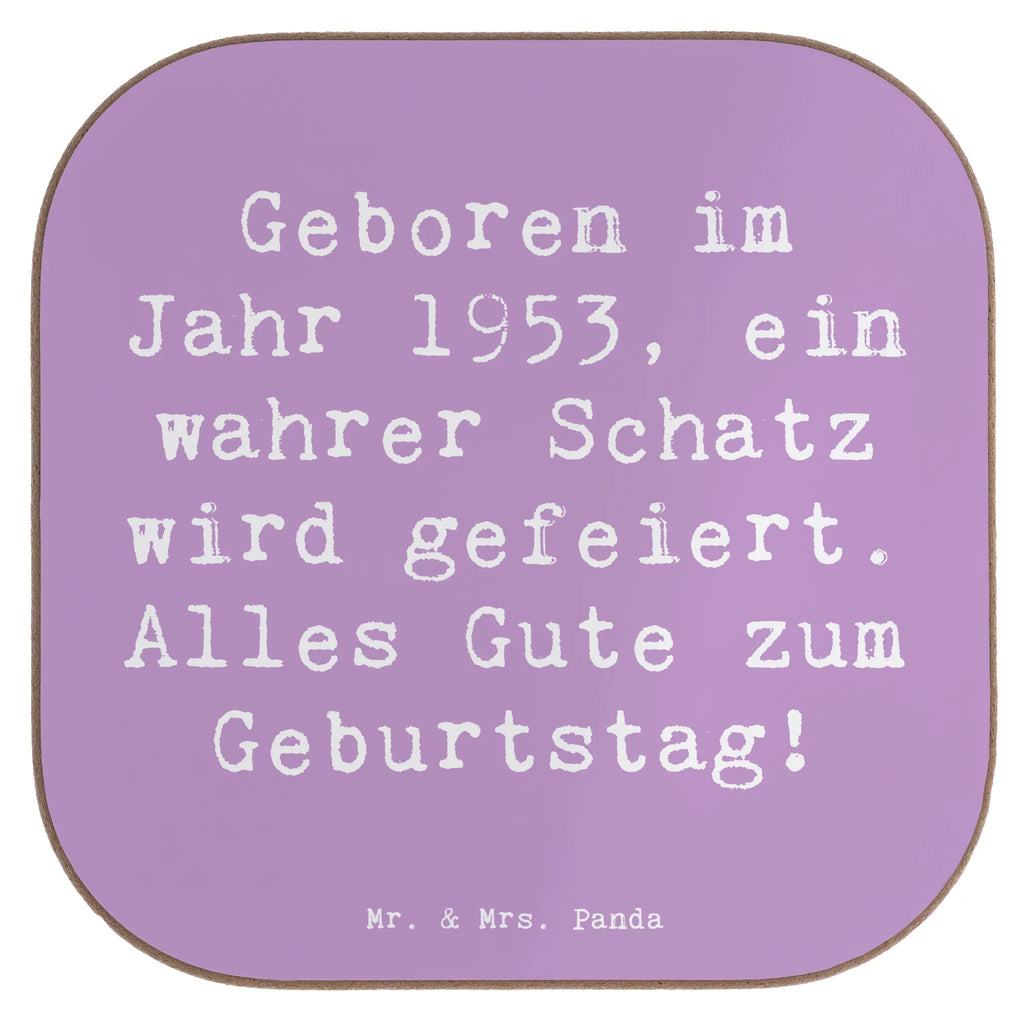 Geboren im Jahr 1953, ein wahrer Schatz wird gefeiert. Alles Gute zum Geburtstag!

Mr. & Mrs. Panda